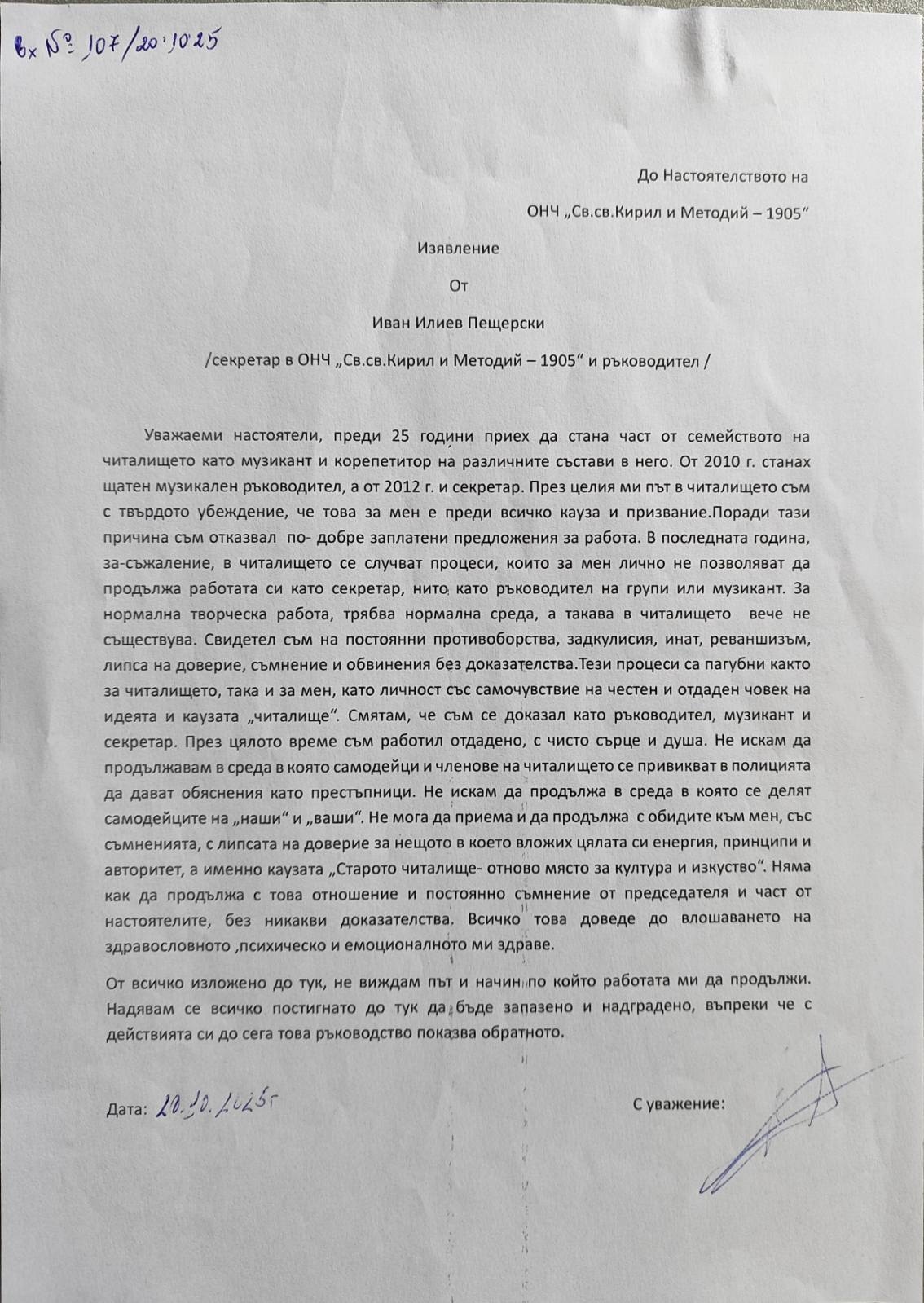 Вх № 107/20.10.25

До Настоятелството на

ОНЧ „Св.св.Кирил и Методий – 1905“

Изявление

От

Иван Илиев Пещерски

/секретар в ОНЧ „Св.св.Кирил и Методий – 1905“ и ръководител /

Уважаеми настоятели, преди 25 години приех да стана част от семейството на читалището като музикант и корепетитор на различните състави в него. От 2010 г. станах щатен музикален ръководител, а от 2012 г. и секретар. През целия ми път в читалището съм с твърдото убеждение, че това за мен е преди всичко кауза и призвание.Поради тази причина съм отказвал по- добре заплатени предложения за работа. В последната година, за-съжаление, в читалището се случват процеси, които за мен лично не позволяват да продължа работата си като секретар, нито като ръководител на групи или музикант. За нормална творческа работа, трябва нормална среда, а такава в читалището вече не съществува. Свидетел съм на постоянни противоборства, задкулисия, инат, реваншизъм, липса на доверие, съмнение и обвинения без доказателства.Тези процеси са пагубни както за читалището, така и за мен, като личност със самочувствие на честен и отдаден човек на идеята и каузата „читалище“. Смятам, че съм се доказал като ръководител, музикант и секретар. През цялото време съм работил отдадено, с чисто сърце и душа. Не искам да продължавам в среда в която самодейци и членове на читалището се привикват в полицията да дават обяснения като престъпници. Не искам да продължа в среда в която се делят самодейците на „наши“ и „ваши“. Не мога да приема и да продължа с обидите към мен, със съмненията, с липсата на доверие за нещото в което вложих цялата си енергия, принципи и авторитет, а именно каузата „Старото читалище- отново място за култура и изкуство“. Няма как да продължа с това отношение и постоянно съмнение от председателя и част от настоятелите, без никакви доказателства. Всичко това доведе до влошаването на здравословното ,психическо и емоционалното ми здраве.

От всичко изложено до тук, не виждам път и начин по който работата ми да продължи. Надявам се всичко постигнато до тук да бъде запазено и надградено, въпреки че с действията си до сега това ръководство показва обратното.

Дата: 20.10.2025г

С уважение: